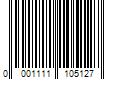 0 001111 105127